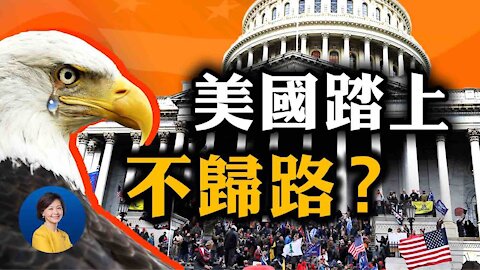 美國踏上
不歸路？